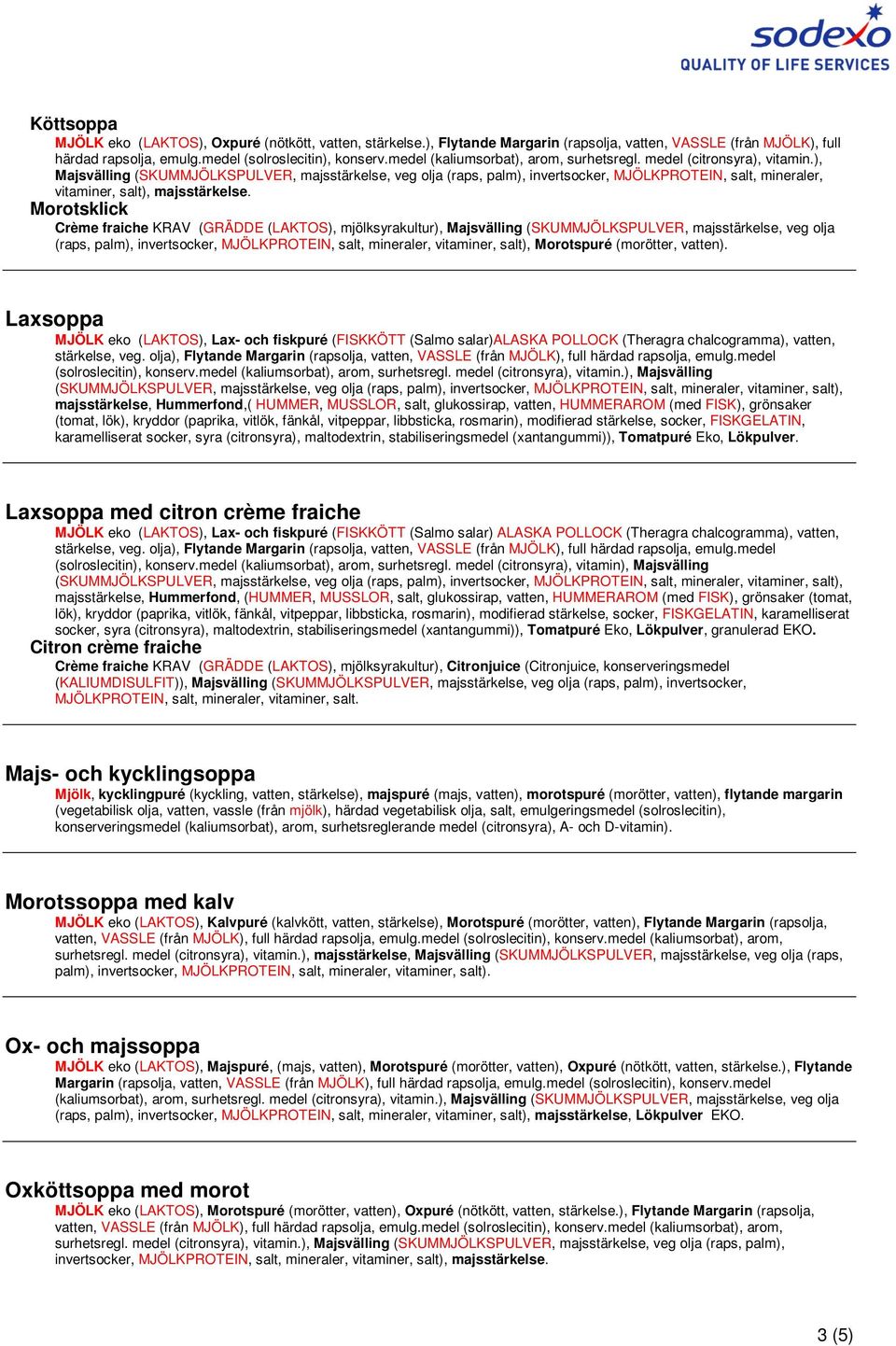 sodexo
QUALITY OF LIFE SERVICES

Köttsoppa
MJÖLK eko (LAKTOS), Oxpuré (nötkött, vatten, stärkelse.), Flytande Margarin (rapsolja, vatten, VASSLE (från MJÖLK), full härdad rapsolja, emulg.medel (solroslecitin), konserv.medel (kaliumsorbat), arom, surhetsregl. medel (citronsyra), vitamin.), Majsvälling (SKUMMJÖLKSPULVER, majsstärkelse, veg olja (raps, palm), invertsocker, MJÖLKPROTEIN, salt, mineraler, vitaminer, salt), majsstärkelse.
Morotsklick
Crème fraiche KRAV (GRÄDDE (LAKTOS), mjölksyrakultur), Majsvälling (SKUMMJÖLKSPULVER, majsstärkelse, veg olja (raps, palm), invertsocker, MJÖLKPROTEIN, salt, mineraler, vitaminer, salt), Morotspuré (morötter, vatten).

Laxsoppa
MJÖLK eko (LAKTOS), Lax- och fiskpuré (FISKKÖTT (Salmo salar)ALASKA POLLOCK (Theragra chalcogramma), vatten, stärkelse, veg. olja), Flytande Margarin (rapsolja, vatten, VASSLE (från MJÖLK), full härdad rapsolja, emulg.medel (solroslecitin), konserv.medel (kaliumsorbat), arom, surhetsregl. medel (citronsyra), vitamin.), Majsvälling (SKUMMJÖLKSPULVER, majsstärkelse, veg olja (raps, palm), invertsocker, MJÖLKPROTEIN, salt, mineraler, vitaminer, salt), majsstärkelse, Hummerfond,( HUMMER, MUSSLOR, salt, glukossirap, vatten, HUMMERAROM (med FISK), grönsaker (tomat, lök), kryddor (paprika, vitlök, fänkål, vitpeppar, libbsticka, rosmarin), modifierad stärkelse, socker, FISKGELATIN, karamelliserat socker, syra (citronsyra), maltodextrin, stabiliseringsmedel (xantangummi)), Tomatpuré Eko, Lökpulver.

Laxsoppa med citron crème fraiche
MJÖLK eko (LAKTOS), Lax- och fiskpuré (FISKKÖTT (Salmo salar) ALASKA POLLOCK (Theragra chalcogramma), vatten, stärkelse, veg. olja), Flytande Margarin (rapsolja, vatten, VASSLE (från MJÖLK), full härdad rapsolja, emulg.medel (solroslecitin), konserv.medel (kaliumsorbat), arom, surhetsregl. medel (citronsyra), vitamin), Majsvälling (SKUMMJÖLKSPULVER, majsstärkelse, veg olja (raps, palm), invertsocker, MJÖLKPROTEIN, salt, mineraler, vitaminer, salt), majsstärkelse, Hummerfond, (HUMMER, MUSSLOR, salt, glukossirap, vatten, HUMMERAROM (med FISK), grönsaker (tomat, lök), kryddor (paprika, vitlök, fänkål, vitpeppar, libbsticka, rosmarin), modifierad stärkelse, socker, FISKGELATIN, karamelliserat socker, syra (citronsyra), maltodextrin, stabiliseringsmedel (xantangummi)), Tomatpuré Eko, Lökpulver, granulerad EKO.
Citron crème fraiche
Crème fraiche KRAV (GRÄDDE (LAKTOS), mjölksyrakultur), Citronjuice (Citronjuice, konserveringsmedel (KALIUMDISULFIT)), Majsvälling (SKUMMJÖLKSPULVER, majsstärkelse, veg olja (raps, palm), invertsocker, MJÖLKPROTEIN, salt, mineraler, vitaminer, salt.

Majs- och kycklingsoppa
Mjölk, kycklingpuré (kyckling, vatten, stärkelse), majspuré (majs, vatten), morotspuré (morötter, vatten), flytande margarin (vegetabilisk olja, vatten, vassle (från mjölk), härdad vegetabilisk olja, salt, emulgeringsmedel (solroslecitin), konserveringsmedel (kaliumsorbat), arom, surhetsreglerande medel (citronsyra), A- och D-vitamin).

Morotssoppa med kalv
MJÖLK eko (LAKTOS), Kalvpuré (kalvkött, vatten, stärkelse), Morotspuré (morötter, vatten), Flytande Margarin (rapsolja, vatten, VASSLE (från MJÖLK), full härdad rapsolja, emulg.medel (solroslecitin), konserv.medel (kaliumsorbat), arom, surhetsregl. medel (citronsyra), vitamin.), majsstärkelse, Majsvälling (SKUMMJÖLKSPULVER, majsstärkelse, veg olja (raps, palm), invertsocker, MJÖLKPROTEIN, salt, mineraler, vitaminer, salt).

Ox- och majssoppa
MJÖLK eko (LAKTOS), Majspuré, (majs, vatten), Morotspuré (morötter, vatten), Oxpuré (nötkött, vatten, stärkelse.), Flytande Margarin (rapsolja, vatten, VASSLE (från MJÖLK), full härdad rapsolja, emulg.medel (solroslecitin), konserv.medel (kaliumsorbat), arom, surhetsregl. medel (citronsyra), vitamin.), Majsvälling (SKUMMJÖLKSPULVER, majsstärkelse, veg olja (raps, palm), invertsocker, MJÖLKPROTEIN, salt, mineraler, vitaminer, salt), majsstärkelse, Lökpulver EKO.

Oxköttsoppa med morot
MJÖLK eko (LAKTOS), Morotspuré (morötter, vatten), Oxpuré (nötkött, vatten, stärkelse.), Flytande Margarin (rapsolja, vatten, VASSLE (från MJÖLK), full härdad rapsolja, emulg.medel (solroslecitin), konserv.medel (kaliumsorbat), arom, surhetsregl. medel (citronsyra), vitamin.), Majsvälling (SKUMMJÖLKSPULVER, majsstärkelse, veg olja (raps, palm), invertsocker, MJÖLKPROTEIN, salt, mineraler, vitaminer, salt), majsstärkelse.

3 (5)